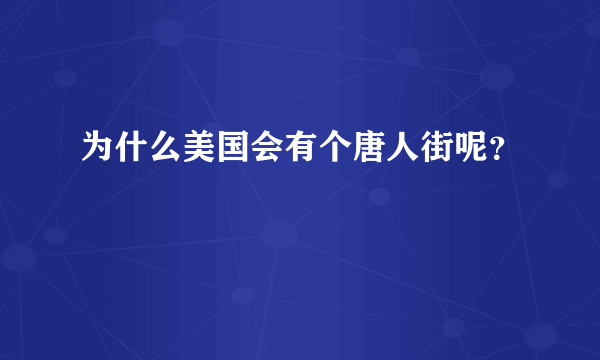 为什么美国会有个唐人街呢？